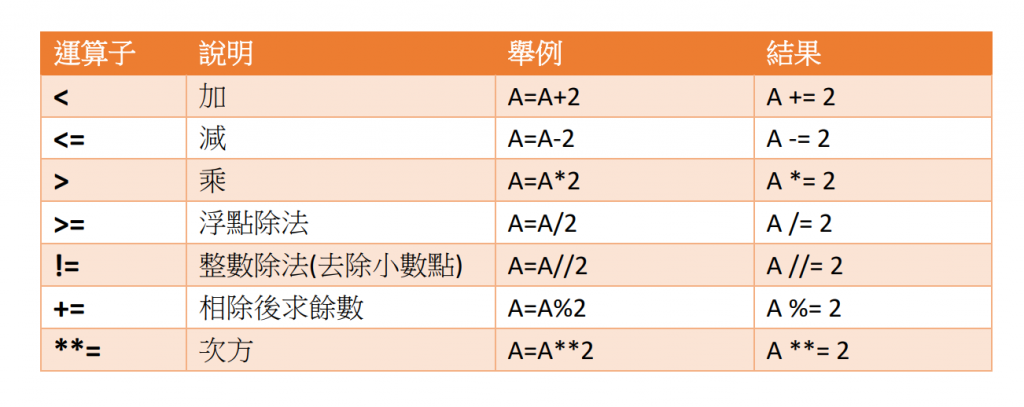 | 運算子 | 說明 | 舉例 | 結果 |
|---|---|---|---|
| < | 加 | A=A+2 | A += 2 |
| <= | 減 | A=A-2 | A -= 2 |
| > | 乘 | A=A*2 | A *= 2 |
| >= | 浮點除法 | A=A/2 | A /= 2 |
| != | 整數除法(去除小數點) | A=A//2 | A //= 2 |
| += | 相除後求餘數 | A=A%2 | A %= 2 |
| **= | 次方 | A=A**2 | A **= 2 |